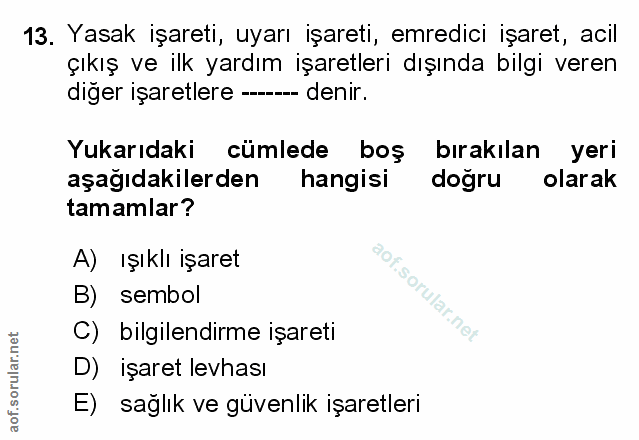 13. Yasak işareti, uyarı işareti, emredici işaret, acil çıkış ve ilk yardım işaretleri dışında bilgi veren diğer işaretlere ------- denir.

Yukarıdaki cümlede boş bırakılan yeri aşağıdakilerden hangisi doğru olarak tamamlar?

A) ışıklı işaret
B) sembol
C) bilgilendirme işareti
D) işaret levhası
E) sağlık ve güvenlik işaretleri

aof.sorular.net